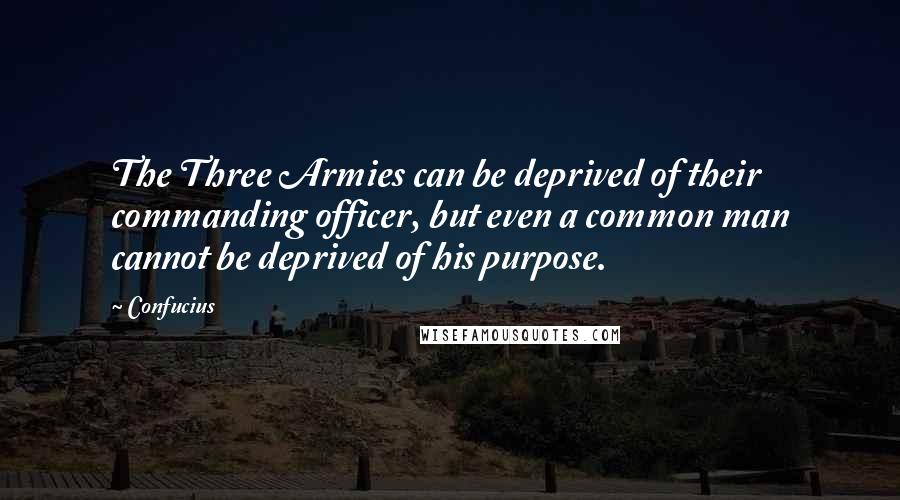 The Three Armies can be deprived of their commanding officer, but even a common man cannot be deprived of his purpose.

~ Confucius

WISEFAMOUSQUOTES.COM